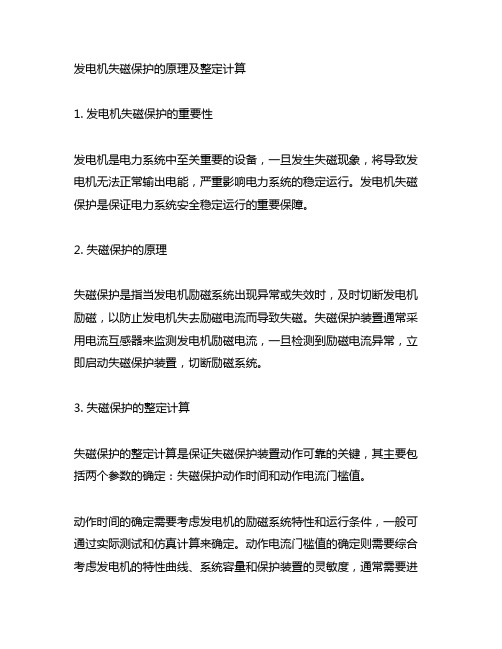 发电机失磁保护的原理及整定计算

1. 发电机失磁保护的重要性

发电机是电力系统中至关重要的设备，一旦发生失磁现象，将导致发电机无法正常输出电能，严重影响电力系统的稳定运行。发电机失磁保护是保证电力系统安全稳定运行的重要保障。

2. 失磁保护的原理

失磁保护是指当发电机励磁系统出现异常或失效时，及时切断发电机励磁，以防止发电机失去励磁电流而导致失磁。失磁保护装置通常采用电流互感器来监测发电机励磁电流，一旦检测到励磁电流异常，立即启动失磁保护装置，切断励磁系统。

3. 失磁保护的整定计算

失磁保护的整定计算是保证失磁保护装置动作可靠的关键，其主要包括两个参数的确定：失磁保护动作时间和动作电流门槛值。

动作时间的确定需要考虑发电机的励磁系统特性和运行条件，一般可通过实际测试和仿真计算来确定。动作电流门槛值的确定则需要综合考虑发电机的特性曲线、系统容量和保护装置的灵敏度，通常需要进